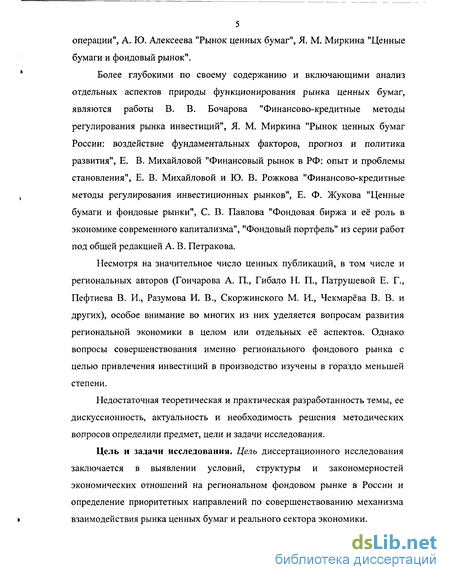 5

операции", А. Ю. Алексеева "Рынок ценных бумаг", Я. М. Миркина "Ценные бумаги и фондовый рынок".

Более глубокими по своему содержанию и включающими анализ отдельных аспектов природы функционирования рынка ценных бумаг, являются работы В. В. Бочарова "Финансово-кредитные методы регулирования рынка инвестиций", Я. М. Миркина "Рынок ценных бумаг России: воздействие фундаментальных факторов, прогноз и политика развития", Е. В. Михайловой "Финансовый рынок в РФ: опыт и проблемы становления", Е. В. Михайловой и Ю. В. Рожкова "Финансово-кредитные методы регулирования инвестиционных рынков", Е. Ф. Жукова "Ценные бумаги и фондовые рынки", С. В. Павлова "Фондовая биржа и её роль в экономике современного капитализма", "Фондовый портфель" из серии работ под общей редакцией А. В. Петракова.

Несмотря на значительное число ценных публикаций, в том числе и региональных авторов (Гончарова А. П., Гибало Н. П., Патрушевой Е. Г., Пефтиева В. И., Разумова И. В., Скоржинского М. И., Чекмарёва В. В. и других), особое внимание во многих из них уделяется вопросам развития региональной экономики в целом или отдельных её аспектов. Однако вопросы совершенствования именно регионального фондового рынка с целью привлечения инвестиций в производство изучены в гораздо меньшей степени.

Недостаточная теоретическая и практическая разработанность темы, ее дискуссионность, актуальность и необходимость решения методических вопросов определили предмет, цели и задачи исследования.

Цель и задачи исследования. Цель диссертационного исследования заключается в выявлении условий, структуры и закономерностей экономических отношений на региональном фондовом рынке в России и определение приоритетных направлений по совершенствованию механизма взаимодействия рынка ценных бумаг и реального сектора экономики.

dsLib.net
библиотека диссертаций